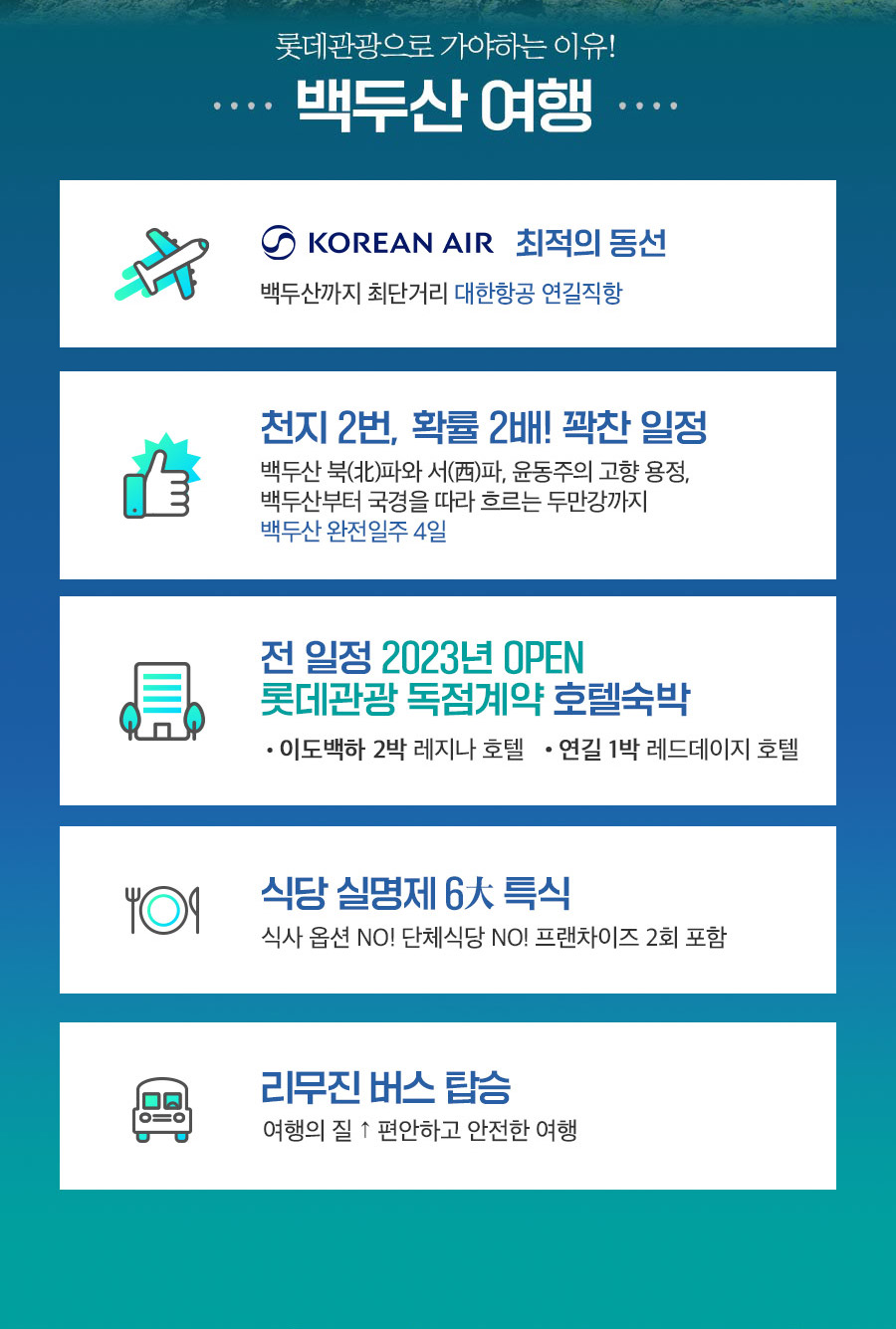 롯데관광으로 가야하는 이유!

백두산 여행

KOREAN AIR 최적의 동선

백두산까지 최단거리 대한항공 연길직항

천지 2번, 확률 2배! 꽉찬 일정

백두산 북(北)파와 서(西)파, 윤동주의 고향 용정, 백두산부터 국경을 따라 흐르는 두만강까지 백두산 완전일주 4일

전 일정 2023년 OPEN
롯데관광 독점계약 호텔숙박

• 이도백하 2박 레지나 호텔 • 연길 1박 레드데이지 호텔

식당 실명제 6大 특식

식사 옵션 NO! 단체식당 NO! 프랜차이즈 2회 포함

리무진 버스 탑승

여행의 질 ↑ 편안하고 안전한 여행